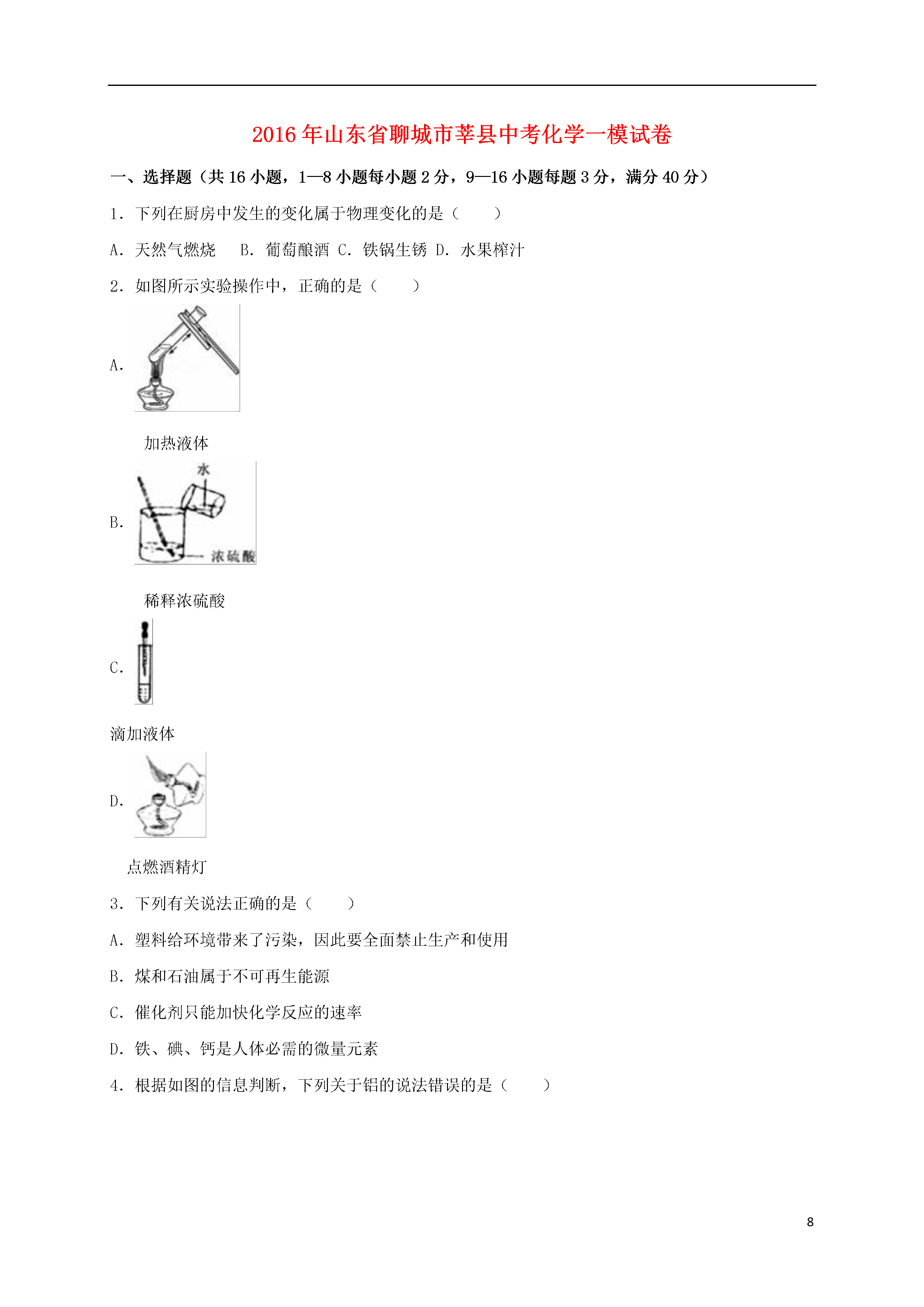 2016年山东省聊城市莘县中考化学一模试卷

一、选择题（共16小题，1—8小题每小题2分，9—16小题每题3分，满分40分）

1．下列在厨房中发生的变化属于物理变化的是（　　）

A．天然气燃烧　 B．葡萄酿酒 C．铁锅生锈 D．水果榨汁

2．如图所示实验操作中，正确的是（　　）

A.

加热液体

B.

水

浓硫酸

稀释浓硫酸

C.

滴加液体

D.

点燃酒精灯

3．下列有关说法正确的是（　　）

A．塑料给环境带来了污染，因此要全面禁止生产和使用

B．煤和石油属于不可再生能源

C．催化剂只能加快化学反应的速率

D．铁、碘、钙是人体必需的微量元素

4．根据如图的信息判断，下列关于铝的说法错误的是（　　）

8